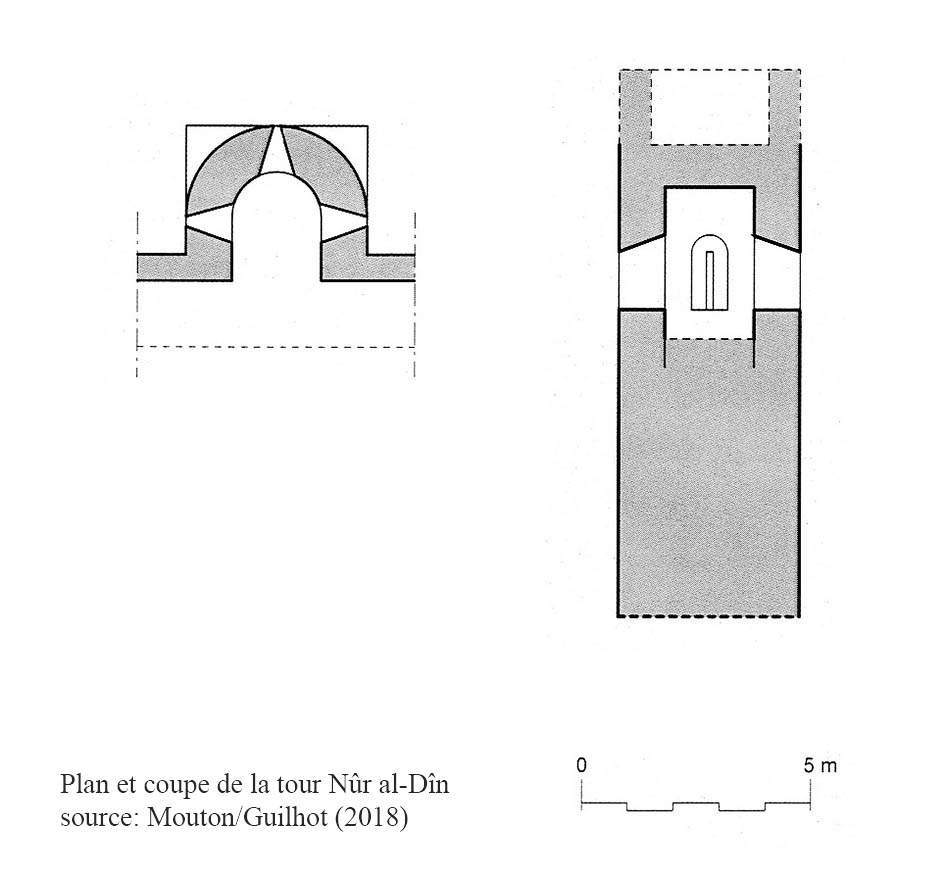 Plan et coupe de la tour Nûr al-Dîn
source: Mouton/Guilhot (2018)

0

5 m